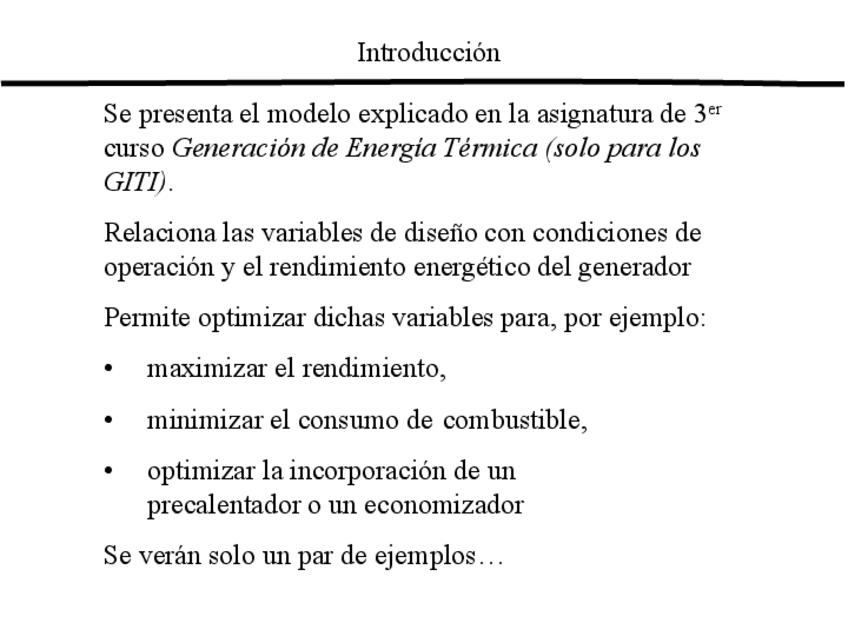 Introducción

Se presenta el modelo explicado en la asignatura de 3$^{er}$ curso Generación de Energía Térmica (solo para los GITI).

Relaciona las variables de diseño con condiciones de operación y el rendimiento energético del generador

Permite optimizar dichas variables para, por ejemplo:

• maximizar el rendimiento,

• minimizar el consumo de combustible,

• optimizar la incorporación de un precalentador o un economizador

Se verán solo un par de ejemplos…